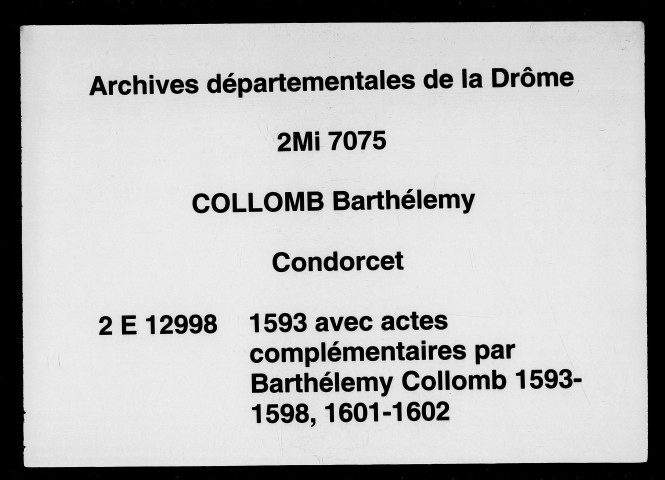 Archives départementales de la Drôme

2Mi 7075

COLLOMB Barthélemy

Condorcet

2 E 12998 1593 avec actes complémentaires par Barthélemy Collomb 1593-1598, 1601-1602